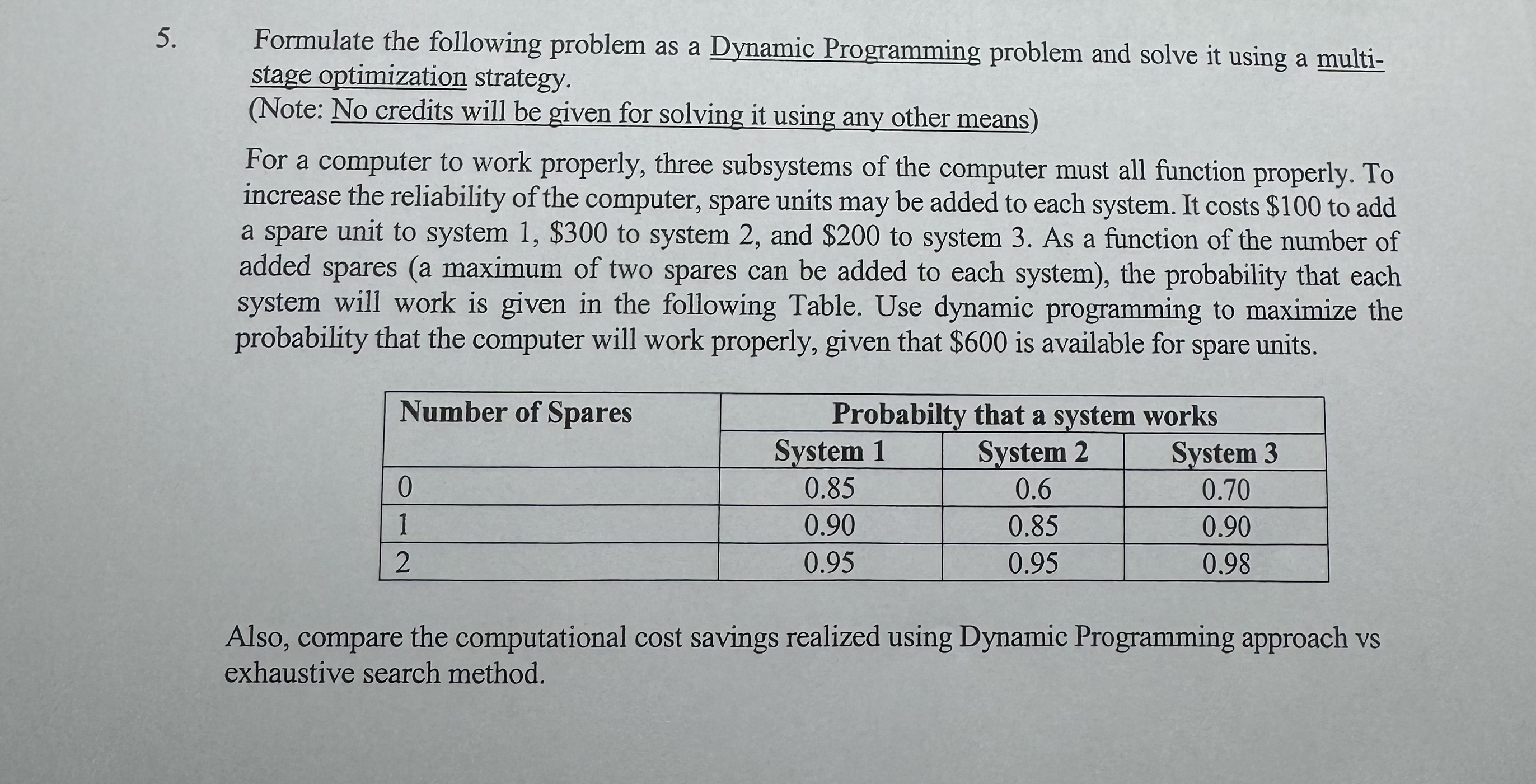 5. Formulate the following problem as a Dynamic Programming problem and solve it using a multi-stage optimization strategy.
(Note: No credits will be given for solving it using any other means)

For a computer to work properly, three subsystems of the computer must all function properly. To increase the reliability of the computer, spare units may be added to each system. It costs \$100 to add a spare unit to system 1, \$300 to system 2, and \$200 to system 3. As a function of the number of added spares (a maximum of two spares can be added to each system), the probability that each system will work is given in the following Table. Use dynamic programming to maximize the probability that the computer will work properly, given that \$600 is available for spare units.

| Number of Spares | Probabilty that a system works | | |
|---|---|---|---|
| | System 1 | System 2 | System 3 |
| 0 | 0.85 | 0.6 | 0.70 |
| 1 | 0.90 | 0.85 | 0.90 |
| 2 | 0.95 | 0.95 | 0.98 |

Also, compare the computational cost savings realized using Dynamic Programming approach vs exhaustive search method.